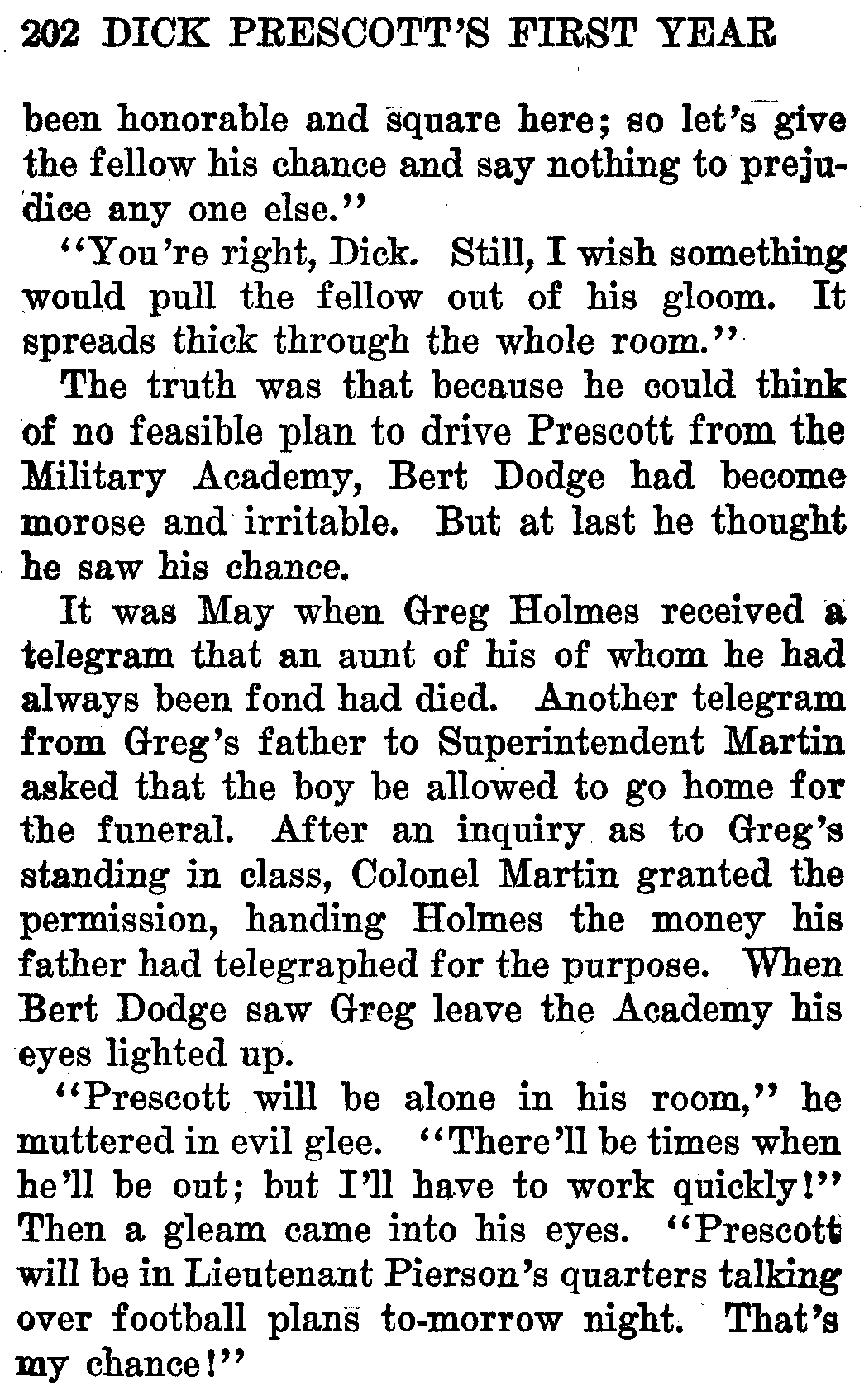 202 DICK PRESCOTT'S FIRST YEAR

been honorable and square here; so let's give the fellow his chance and say nothing to prejudice any one else."

"You're right, Dick. Still, I wish something would pull the fellow out of his gloom. It spreads thick through the whole room."

The truth was that because he could think of no feasible plan to drive Prescott from the Military Academy, Bert Dodge had become morose and irritable. But at last he thought he saw his chance.

It was May when Greg Holmes received a telegram that an aunt of his of whom he had always been fond had died. Another telegram from Greg's father to Superintendent Martin asked that the boy be allowed to go home for the funeral. After an inquiry as to Greg's standing in class, Colonel Martin granted the permission, handing Holmes the money his father had telegraphed for the purpose. When Bert Dodge saw Greg leave the Academy his eyes lighted up.

"Prescott will be alone in his room," he muttered in evil glee. "There'll be times when he'll be out; but I'll have to work quickly!" Then a gleam came into his eyes. "Prescott will be in Lieutenant Pierson's quarters talking over football plans to-morrow night. That's my chance!"